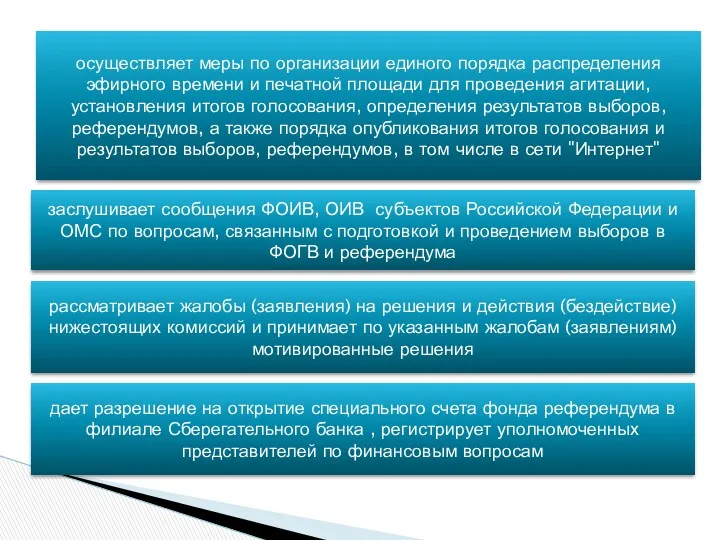 осуществляет меры по организации единого порядка распределения эфирного времени и печатной площади для проведения агитации, установления итогов голосования, определения результатов выборов, референдумов, а также порядка опубликования итогов голосования и результатов выборов, референдумов, в том числе в сети "Интернет"

заслушивает сообщения ФОИВ, ОИВ субъектов Российской Федерации и ОМС по вопросам, связанным с подготовкой и проведением выборов в ФОГВ и референдума

рассматривает жалобы (заявления) на решения и действия (бездействие) нижестоящих комиссий и принимает по указанным жалобам (заявлениям) мотивированные решения

дает разрешение на открытие специального счета фонда референдума в филиале Сберегательного банка , регистрирует уполномоченных представителей по финансовым вопросам